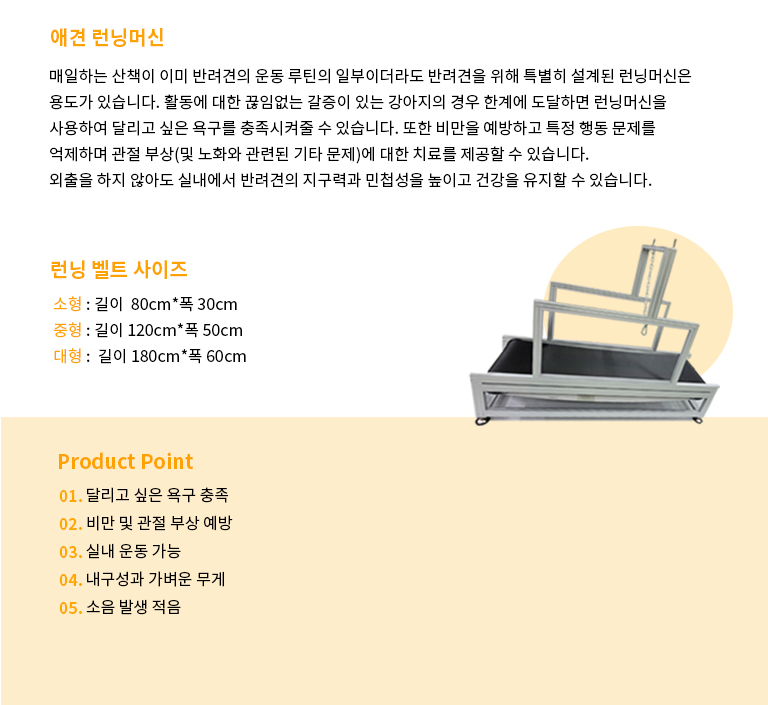 애견 런닝머신

매일하는 산책이 이미 반려견의 운동 루틴의 일부이더라도 반려견을 위해 특별히 설계된 런닝머신은 용도가 있습니다. 활동에 대한 끊임없는 갈증이 있는 강아지의 경우 한계에 도달하면 런닝머신을 사용하여 달리고 싶은 욕구를 충족시켜줄 수 있습니다. 또한 비만을 예방하고 특정 행동 문제를 억제하며 관절 부상(및 노화와 관련된 기타 문제)에 대한 치료를 제공할 수 있습니다.
외출을 하지 않아도 실내에서 반려견의 지구력과 민첩성을 높이고 건강을 유지할 수 있습니다.

런닝 벨트 사이즈

소형 : 길이 80cm*폭 30cm
중형 : 길이 120cm*폭 50cm
대형 : 길이 180cm*폭 60cm

Product Point

01. 달리고 싶은 욕구 충족
02. 비만 및 관절 부상 예방
03. 실내 운동 가능
04. 내구성과 가벼운 무게
05. 소음 발생 적음